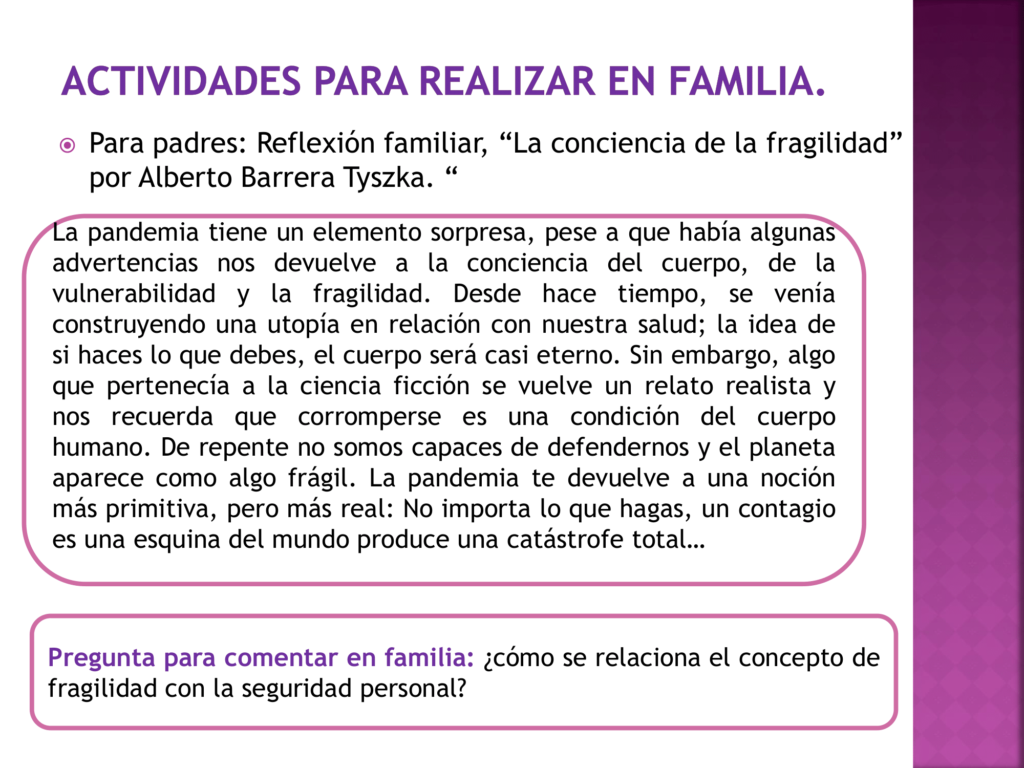 ACTIVIDADES PARA REALIZAR EN FAMILIA.

Para padres: Reflexión familiar, “La conciencia de la fragilidad” por Alberto Barrera Tyszka. “

La pandemia tiene un elemento sorpresa, pese a que había algunas advertencias nos devuelve a la conciencia del cuerpo, de la vulnerabilidad y la fragilidad. Desde hace tiempo, se venía construyendo una utopía en relación con nuestra salud; la idea de si haces lo que debes, el cuerpo será casi eterno. Sin embargo, algo que pertenecía a la ciencia ficción se vuelve un relato realista y nos recuerda que corromperse es una condición del cuerpo humano. De repente no somos capaces de defendernos y el planeta aparece como algo frágil. La pandemia te devuelve a una noción más primitiva, pero más real: No importa lo que hagas, un contagio es una esquina del mundo produce una catástrofe total…

Pregunta para comentar en familia: ¿cómo se relaciona el concepto de fragilidad con la seguridad personal?